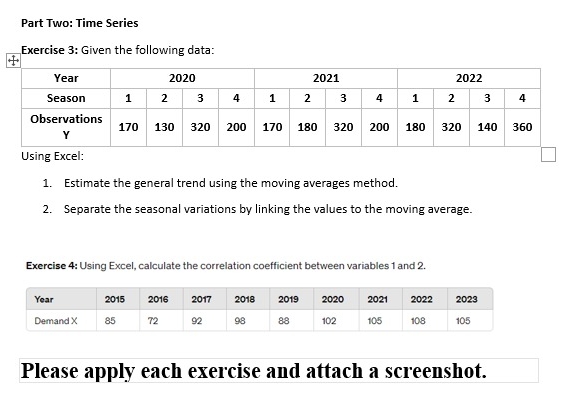 Part Two: Time Series

Exercise 3: Given the following data:

| Year | 2020 | | | | 2021 | | | | 2022 | | | |
|---|---|---|---|---|---|---|---|---|---|---|---|---|
| Season | 1 | 2 | 3 | 4 | 1 | 2 | 3 | 4 | 1 | 2 | 3 | 4 |
| Observations Y | 170 | 130 | 320 | 200 | 170 | 180 | 320 | 200 | 180 | 320 | 140 | 360 |

Using Excel:

1. Estimate the general trend using the moving averages method.
2. Separate the seasonal variations by linking the values to the moving average.

Exercise 4: Using Excel, calculate the correlation coefficient between variables 1 and 2.

| Year | 2015 | 2016 | 2017 | 2018 | 2019 | 2020 | 2021 | 2022 | 2023 |
|---|---|---|---|---|---|---|---|---|---|
| Demand X | 85 | 72 | 92 | 98 | 88 | 102 | 105 | 108 | 105 |

Please apply each exercise and attach a screenshot.